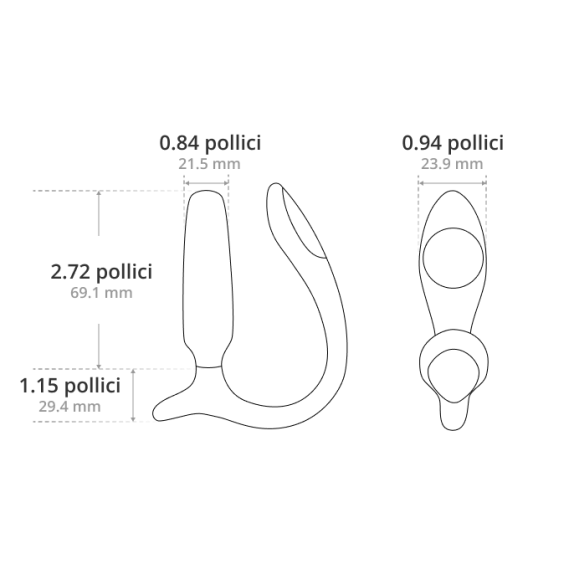 0.84 pollici
21.5 mm

0.94 pollici
23.9 mm

2.72 pollici
69.1 mm

1.15 pollici
29.4 mm